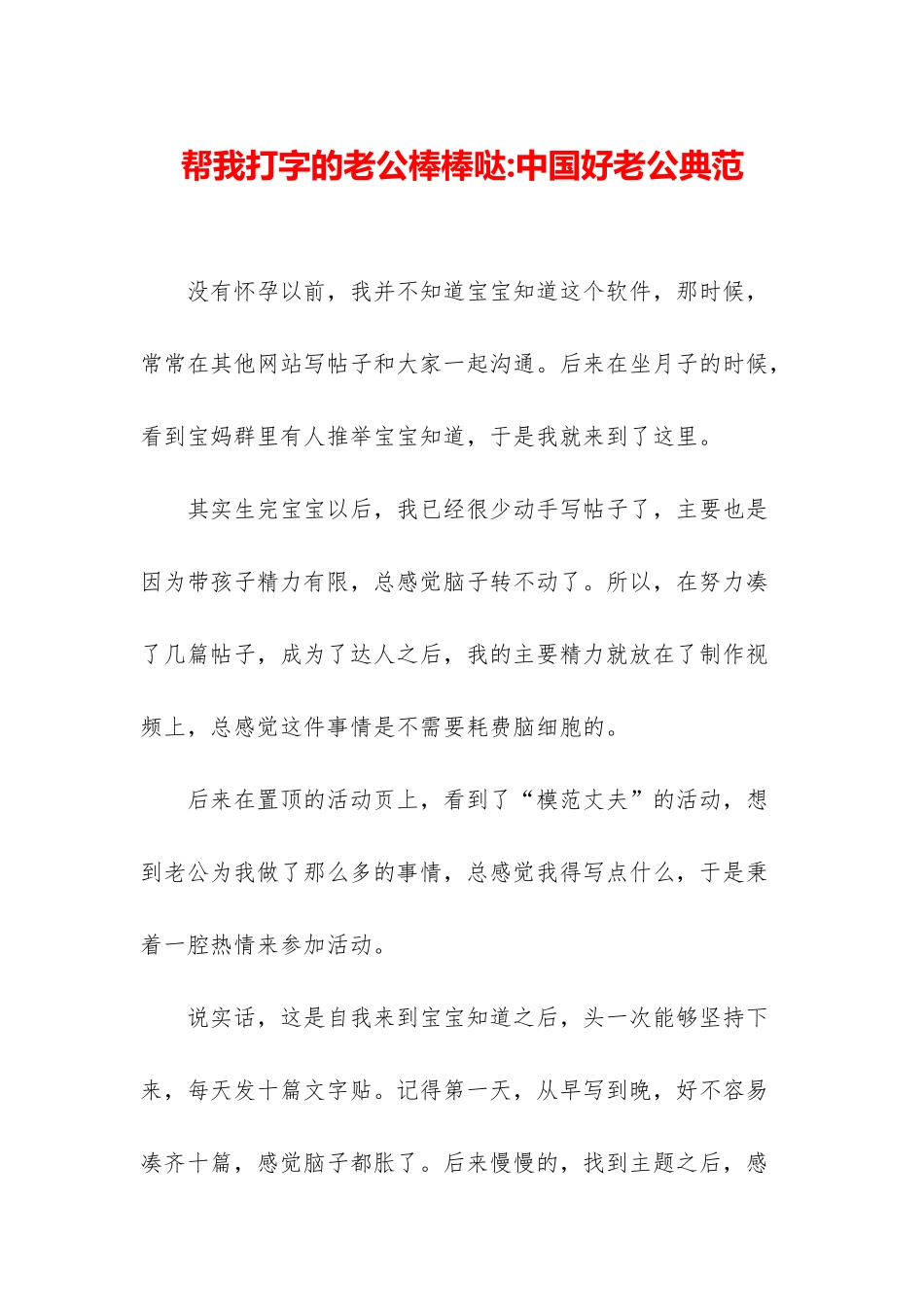 帮我打字的老公棒棒哒:中国好老公典范

没有怀孕以前，我并不知道宝宝知道这个软件，那时候，常常在其他网站写帖子和大家一起沟通。后来在坐月子的时候，看到宝妈群里有人推举宝宝知道，于是我就来到了这里。

其实生完宝宝以后，我已经很少动手写帖子了，主要也是因为带孩子精力有限，总感觉脑子转不动了。所以，在努力凑了几篇帖子，成为了达人之后，我的主要精力就放在了制作视频上，总感觉这件事情是不需要耗费脑细胞的。

后来在置顶的活动页上，看到了“模范丈夫”的活动，想到老公为我做了那么多的事情，总感觉我得写点什么，于是秉着一腔热情来参加活动。

说实话，这是自我来到宝宝知道之后，头一次能够坚持下来，每天发十篇文字贴。记得第一天，从早写到晚，好不容易凑齐十篇，感觉脑子都胀了。后来慢慢的，找到主题之后，感